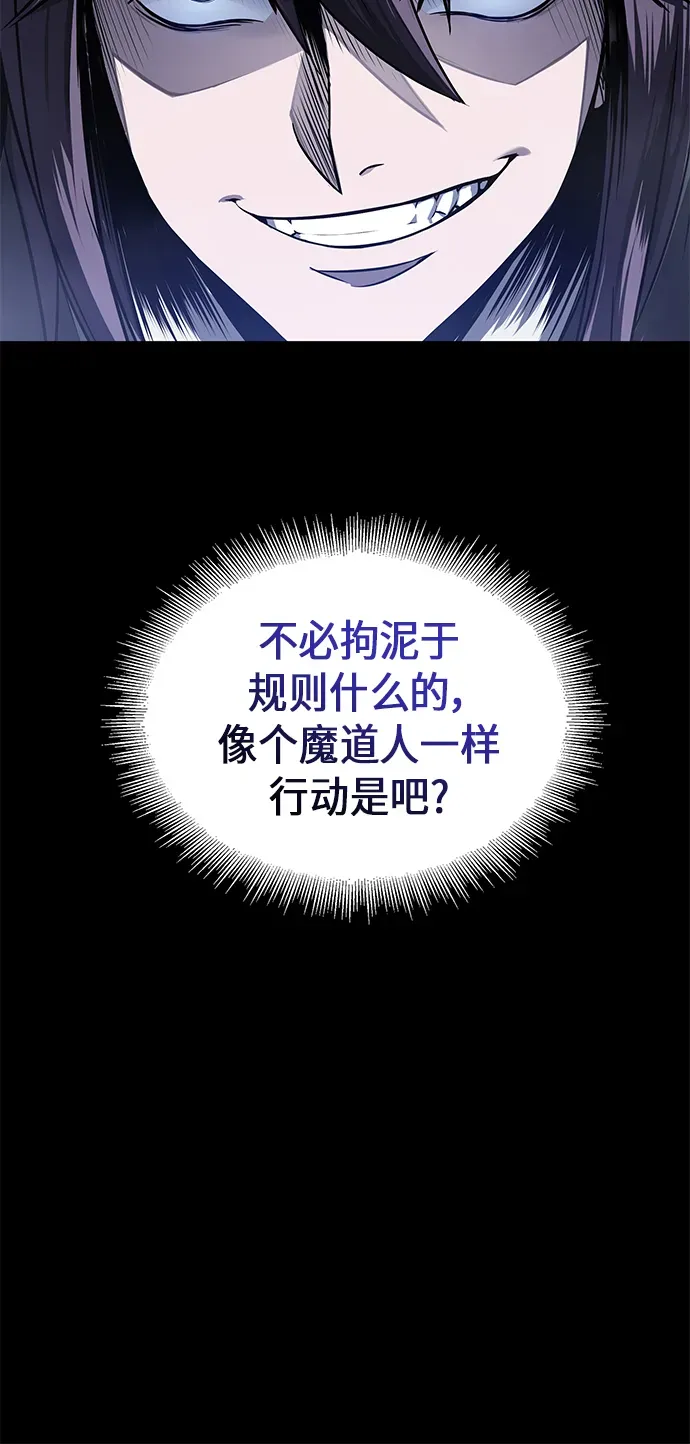 不必拘泥于规则什么的，像个魔道人一样行动是吧？